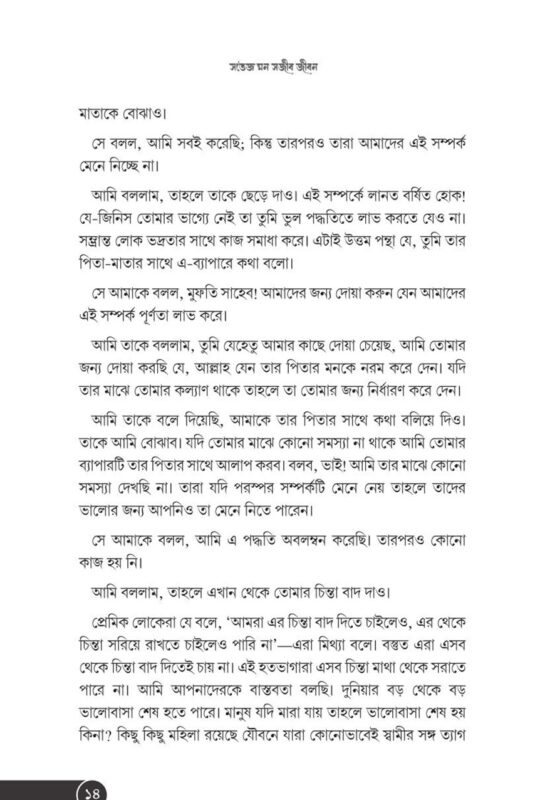 সতেজ মন সজীব জীবন

মাতাকে বোঝাও।

সে বলল, আমি সবই করেছি; কিন্তু তারপরও তারা আমাদের এই সম্পর্ক মেনে নিচ্ছে না।

আমি বললাম, তাহলে তাকে ছেড়ে দাও। এই সম্পর্কে লানত বর্ষিত হোক! যে-জিনিস তোমার ভাগ্যে নেই তা তুমি ভুল পদ্ধতিতে লাভ করতে যেও না। সম্ভ্রান্ত লোক ভদ্রতার সাথে কাজ সমাধা করে। এটাই উত্তম পন্থা যে, তুমি তার পিতা-মাতার সাথে এ-ব্যাপারে কথা বলো।

সে আমাকে বলল, মুফতি সাহেব! আমাদের জন্য দোয়া করুন যেন আমাদের এই সম্পর্ক পূর্ণতা লাভ করে।

আমি তাকে বললাম, তুমি যেহেতু আমার কাছে দোয়া চেয়েছ, আমি তোমার জন্য দোয়া করছি যে, আল্লাহ যেন তার পিতার মনকে নরম করে দেন। যদি তার মাঝে তোমার কল্যাণ থাকে তাহলে তা তোমার জন্য নির্ধারণ করে দেন।

আমি তাকে বলে দিয়েছি, আমাকে তার পিতার সাথে কথা বলিয়ে দিও। তাকে আমি বোঝাব। যদি তোমার মাঝে কোনো সমস্যা না থাকে আমি তোমার ব্যাপারটি তার পিতার সাথে আলাপ করব। বলব, ভাই! আমি তার মাঝে কোনো সমস্যা দেখছি না। তারা যদি পরস্পর সম্পর্কটি মেনে নেয় তাহলে তাদের ভালোর জন্য আপনিও তা মেনে নিতে পারেন।

সে আমাকে বলল, আমি এ পদ্ধতি অবলম্বন করেছি। তারপরও কোনো কাজ হয় নি।

আমি বললাম, তাহলে এখান থেকে তোমার চিন্তা বাদ দাও।

প্রেমিক লোকেরা যে বলে, 'আমরা এর চিন্তা বাদ দিতে চাইলেও, এর থেকে চিন্তা সরিয়ে রাখতে চাইলেও পারি না'—এরা মিথ্যা বলে। বস্তুত এরা এসব থেকে চিন্তা বাদ দিতেই চায় না। এই হতভাগারা এসব চিন্তা মাথা থেকে সরাতে পারে না। আমি আপনাদেরকে বাস্তবতা বলছি। দুনিয়ার বড় থেকে বড় ভালোবাসা শেষ হতে পারে। মানুষ যদি মারা যায় তাহলে ভালোবাসা শেষ হয় কিনা? কিছু কিছু মহিলা রয়েছে যৌবনে যারা কোনোভাবেই স্বামীর সঙ্গ ত্যাগ

১৪